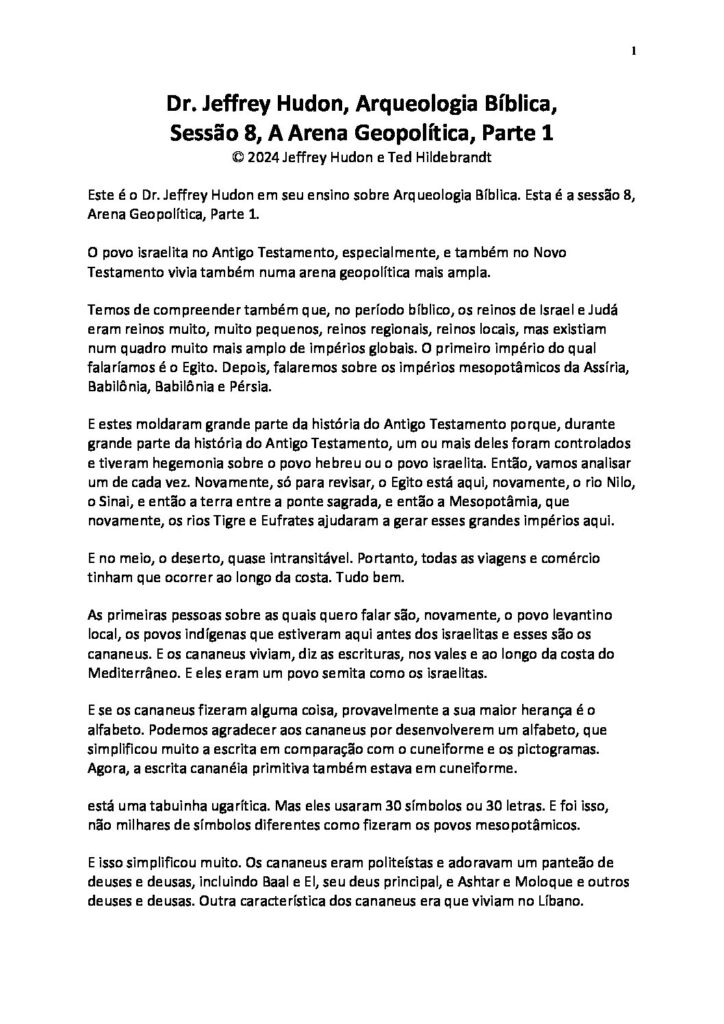 1

Dr. Jeffrey Hudon, Arqueologia Bíblica,
Sessão 8, A Arena Geopolítica, Parte 1
© 2024 Jeffrey Hudon e Ted Hildebrandt

Este é o Dr. Jeffrey Hudon em seu ensino sobre Arqueologia Bíblica. Esta é a sessão 8, Arena Geopolítica, Parte 1.

O povo israelita no Antigo Testamento, especialmente, e também no Novo Testamento vivia também numa arena geopolítica mais ampla.

Temos de compreender também que, no período bíblico, os reinos de Israel e Judá eram reinos muito, muito pequenos, reinos regionais, reinos locais, mas existiam num quadro muito mais amplo de impérios globais. O primeiro império do qual falaríamos é o Egito. Depois, falaremos sobre os impérios mesopotâmicos da Assíria, Babilônia, Babilônia e Pérsia.

E estes moldaram grande parte da história do Antigo Testamento porque, durante grande parte da história do Antigo Testamento, um ou mais deles foram controlados e tiveram hegemonia sobre o povo hebreu ou o povo israelita. Então, vamos analisar um de cada vez. Novamente, só para revisar, o Egito está aqui, novamente, o rio Nilo, o Sinai, e então a terra entre a ponte sagrada, e então a Mesopotâmia, que novamente, os rios Tigre e Eufrates ajudaram a gerar esses grandes impérios aqui.

E no meio, o deserto, quase intransitável. Portanto, todas as viagens e comércio tinham que ocorrer ao longo da costa. Tudo bem.

As primeiras pessoas sobre as quais quero falar são, novamente, o povo levantino local, os povos indígenas que estiveram aqui antes dos israelitas e esses são os cananeus. E os cananeus viviam, diz as escrituras, nos vales e ao longo da costa do Mediterrâneo. E eles eram um povo semita como os israelitas.

E se os cananeus fizeram alguma coisa, provavelmente a sua maior herança é o alfabeto. Podemos agradecer aos cananeus por desenvolverem um alfabeto, que simplificou muito a escrita em comparação com o cuneiforme e os pictogramas. Agora, a escrita cananéia primitiva também estava em cuneiforme.

está uma tabuinha ugarítica. Mas eles usaram 30 símbolos ou 30 letras. E foi isso, não milhares de símbolos diferentes como fizeram os povos mesopotâmicos.

E isso simplificou muito. Os cananeus eram politeístas e adoravam um panteão de deuses e deusas, incluindo Baal e El, seu deus principal, e Ashtar e Moloque e outros deuses e deusas. Outra característica dos cananeus era que viviam no Líbano.